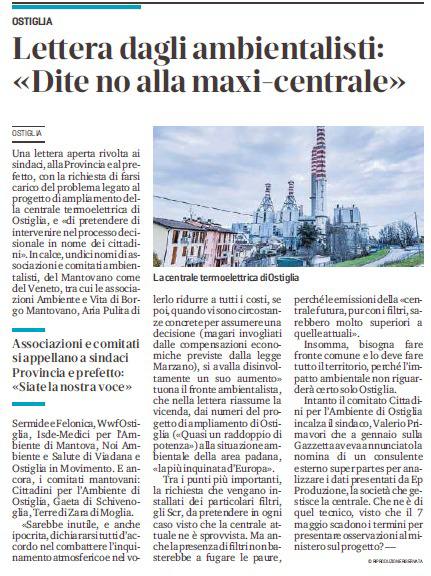 OSTIGLIA

Lettera dagli ambientalisti: «Dite no alla maxi-centrale»

OSTIGLIA

Una lettera aperta rivolta ai sindaci, alla Provincia e al prefetto, con la richiesta di farsi carico del problema legato al progetto di ampliamento della centrale termoelettrica di Ostiglia, e «di pretendere di intervenire nel processo decisionale in nome dei cittadini». In calce, undici nomi di associazioni e comitati ambientalisti, del Mantovano come del Veneto, tra cui le associazioni Ambiente e Vita di Borgo Mantovano, Aria Pulita di

Associazioni e comitati si appellano a sindaci Provincia e prefetto: «Siate la nostra voce»

Sermide e Felonica, Wwf Ostiglia, Isde-Medici per l'Ambiente di Mantova, Noi Ambiente e Salute di Viadana e Ostiglia in Movimento. E ancora, i comitati mantovani: Cittadini per l'Ambiente di Ostiglia, Gaeta di Schivenoglia, Terre di Zara di Moglia.

«Sarebbe inutile, e anche ipocrita, dichiararsi tutti d'accordo nel combattere l'inquinamento atmosferico e nel volerlo ridurre a tutti i costi, se poi, quando vi sono circostanze concrete per assumere una decisione (magari invogliati dalle compensazioni economiche previste dalla legge Marzano), si avalla disinvoltamente un suo aumento» tuona il fronte ambientalista, che nella lettera riassume la vicenda, dai numeri del progetto di ampliamento di Ostiglia («Quasi un raddoppio di potenza») alla situazione ambientale della area padana, «la più inquinata d'Europa».

Tra i punti più importanti, la richiesta che vengano installati dei particolari filtri, gli Scr, da pretendere in ogni caso visto che la centrale attuale ne è sprovvista. Ma anche la presenza di filtri non basterebbe a fugare le paure, perché le emissioni della «centrale futura, pur con i filtri, sarebbero molto superiori a quelle attuali».

Insomma, bisogna fare fronte comune e lo deve fare tutto il territorio, perché l'impatto ambientale non riguarderà certo solo Ostiglia.

Intanto il comitato Cittadini per l'Ambiente di Ostiglia incalza il sindaco, Valerio Primavori che a gennaio sulla Gazzetta aveva annunciato la nomina di un consulente esterno super partes per analizzare i dati presentati da Ep Produzione, la società che gestisce la centrale. Che ne è di quel tecnico, visto che il 7 maggio scadono i termini per presentare osservazioni al ministero sul progetto? —

La centrale termoelettrica di Ostiglia

© RIPRODUZIONE RISERVATA